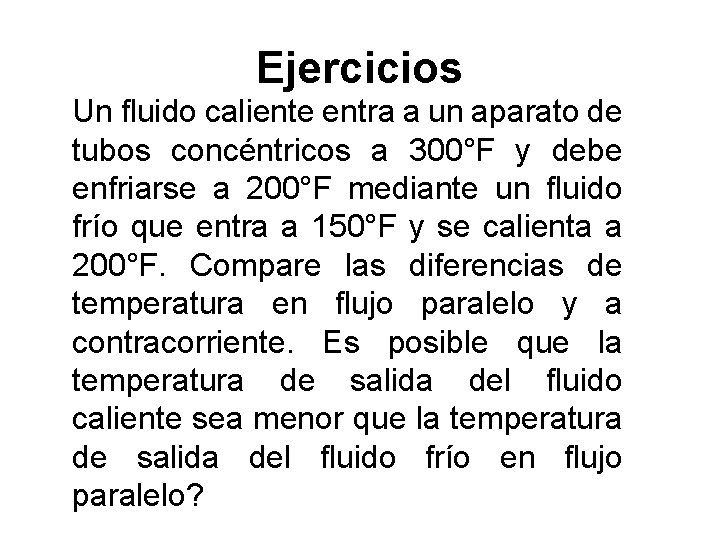 Ejercicios

Un fluido caliente entra a un aparato de tubos concéntricos a 300°F y debe enfriarse a 200°F mediante un fluido frío que entra a 150°F y se calienta a 200°F. Compare las diferencias de temperatura en flujo paralelo y a contracorriente. Es posible que la temperatura de salida del fluido caliente sea menor que la temperatura de salida del fluido frío en flujo paralelo?